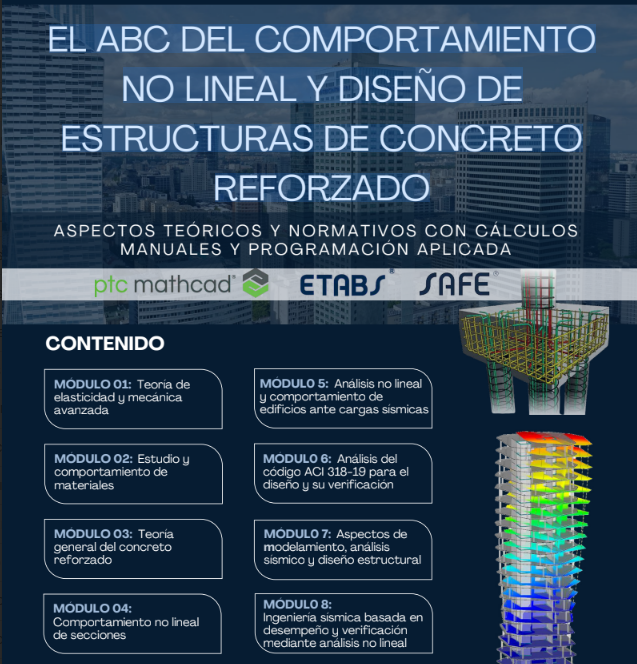 EL ABC DEL COMPORTAMIENTO NO LINEAL Y DISEÑO DE ESTRUCTURAS DE CONCRETO REFORZADO

ASPECTOS TEÓRICOS Y NORMATIVOS CON CÁLCULOS MANUALES Y PROGRAMACIÓN APLICADA

ptc mathcad® ETABS® SAFE®

CONTENIDO

MÓDULO 01: Teoría de elasticidad y mecánica avanzada

MÓDULO 02: Estudio y comportamiento de materiales

MÓDULO 03: Teoría general del concreto reforzado

MÓDULO 04: Comportamiento no lineal de secciones

MÓDULO 5: Análisis no lineal y comportamiento de edificios ante cargas sísmicas

MÓDULO 6: Análisis del código ACI 318-19 para el diseño y su verificación

MÓDULO 7: Aspectos de modelamiento, análisis sísmico y diseño estructural

MÓDULO 8: Ingeniería sísmica basada en desempeño y verificación mediante análisis no lineal